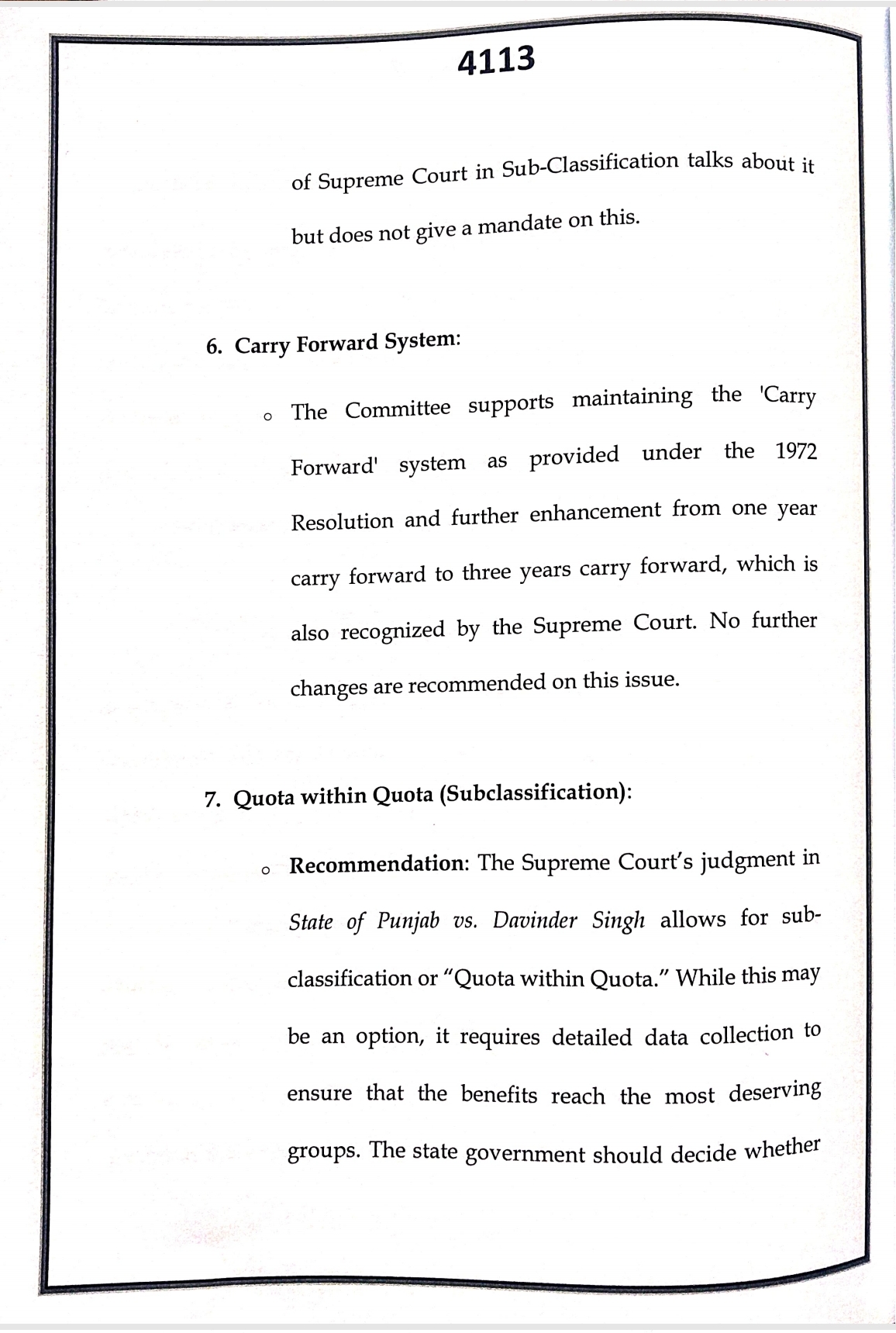 4113

of Supreme Court in Sub-Classification talks about it but does not give a mandate on this.

6. Carry Forward System:

o The Committee supports maintaining the 'Carry Forward' system as provided under the 1972 Resolution and further enhancement from one year carry forward to three years carry forward, which is also recognized by the Supreme Court. No further changes are recommended on this issue.

7. Quota within Quota (Subclassification):

o Recommendation: The Supreme Court's judgment in State of Punjab vs. Davinder Singh allows for sub-classification or "Quota within Quota." While this may be an option, it requires detailed data collection to ensure that the benefits reach the most deserving groups. The state government should decide whether